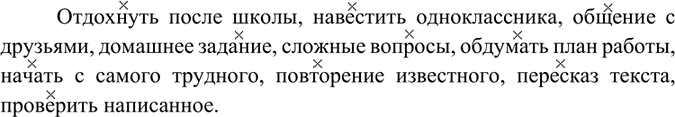 Отдохнуть после школы, навестить одноклассника, общение с друзьями, домашнее задание, сложные вопросы, обдумать план работы, начать с самого трудного, повторение известного, пересказ текста, проверить написанное.